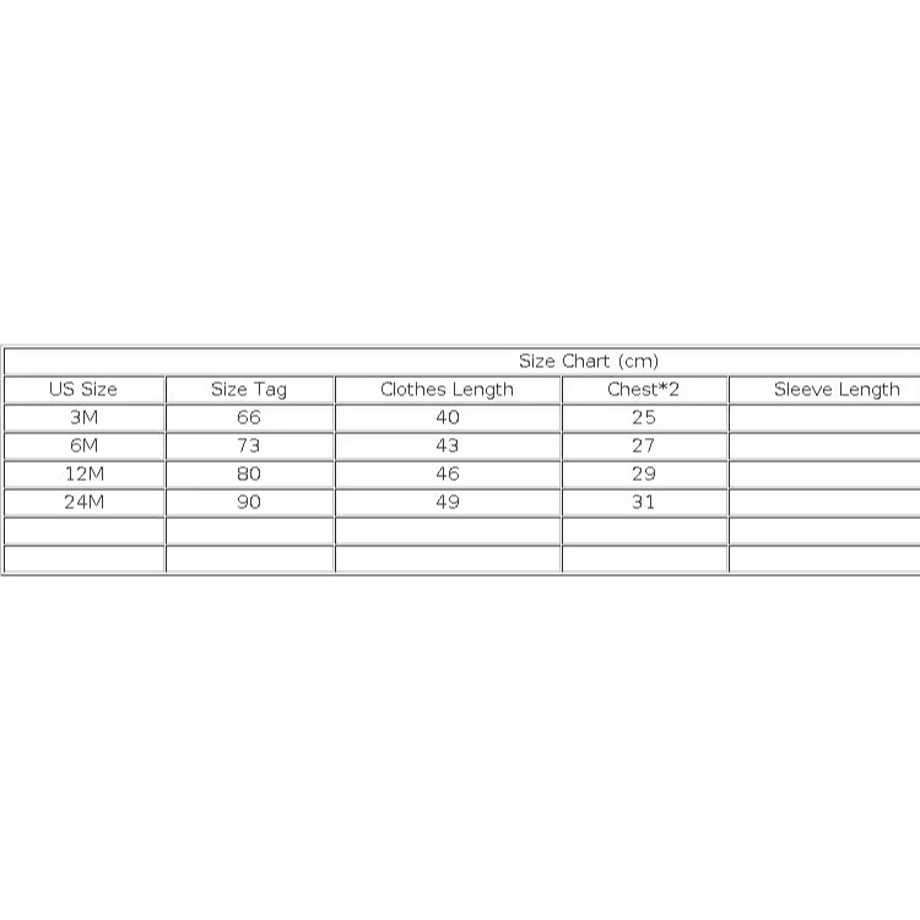 Size Chart (cm)

| US Size | Size Tag | Clothes Length | Chest*2 | Sleeve Length |
|---|---|---|---|---|
| 3M | 66 | 40 | 25 | |
| 6M | 73 | 43 | 27 | |
| 12M | 80 | 46 | 29 | |
| 24M | 90 | 49 | 31 | |
| | | | | |
| | | | | |